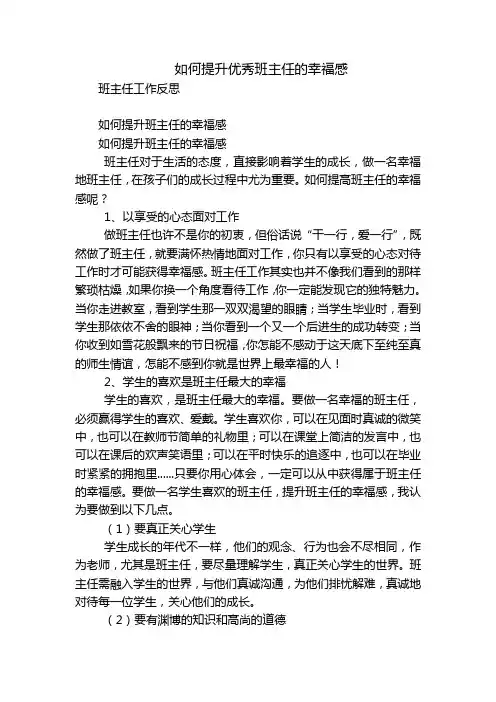 如何提升优秀班主任的幸福感

班主任工作反思

如何提升班主任的幸福感

如何提升班主任的幸福感

班主任对于生活的态度，直接影响着学生的成长，做一名幸福地班主任，在孩子们的成长过程中尤为重要。如何提高班主任的幸福感呢？

1、以享受的心态面对工作

做班主任也许不是你的初衷，但俗话说“干一行，爱一行”，既然做了班主任，就要满怀热情地面对工作，你只有以享受的心态对待工作时才可能获得幸福感。班主任工作其实也并不像我们看到的那样繁琐枯燥，如果你换一个角度看待工作，你一定能发现它的独特魅力。当你走进教室，看到学生那一双双渴望的眼睛；当学生毕业时，看到学生那依依不舍的眼神；当你看到一个又一个后进生的成功转变；当你收到如雪花般飘来的节日祝福，你怎能不感动于这天底下至纯至真的师生情谊，怎能不感到你就是世界上最幸福的人！

2、学生的喜欢是班主任最大的幸福

学生的喜欢，是班主任最大的幸福。要做一名幸福的班主任，必须赢得学生的喜欢、爱戴。学生喜欢你，可以在见面时真诚的微笑中，也可以在教师节简单的礼物里；可以在课堂上简洁的发言中，也可以在课后的欢声笑语里；可以在平时快乐的追逐中，也可以在毕业时紧紧的拥抱里......只要你用心体会，一定可以从中获得属于班主任的幸福感。要做一名学生喜欢的班主任，提升班主任的幸福感，我认为要做到以下几点。

（1）要真正关心学生

学生成长的年代不一样，他们的观念、行为也会不尽相同，作为老师，尤其是班主任，要尽量理解学生，真正关心学生的世界。班主任需融入学生的世界，与他们真诚沟通，为他们排忧解难，真诚地对待每一位学生，关心他们的成长。

（2）要有渊博的知识和高尚的道德